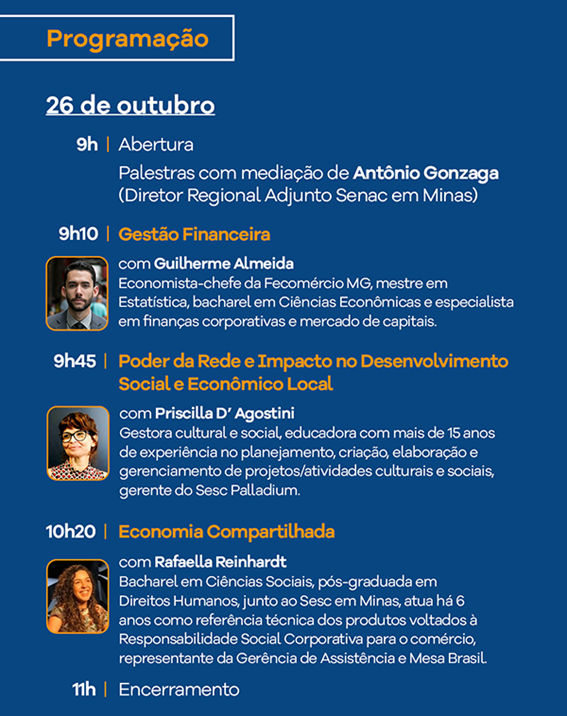 Programação

26 de outubro

9h | Abertura

Palestras com mediação de Antônio Gonzaga (Diretor Regional Adjunto Senac em Minas)

9h10 | Gestão Financeira

com Guilherme Almeida
Economista-chefe da Fecomércio MG, mestre em Estatística, bacharel em Ciências Econômicas e especialista em finanças corporativas e mercado de capitais.

9h45 | Poder da Rede e Impacto no Desenvolvimento Social e Econômico Local

com Priscilla D' Agostini
Gestora cultural e social, educadora com mais de 15 anos de experiência no planejamento, criação, elaboração e gerenciamento de projetos/atividades culturais e sociais, gerente do Sesc Palladium.

10h20 | Economia Compartilhada

com Rafaella Reinhardt
Bacharel em Ciências Sociais, pós-graduada em Direitos Humanos, junto ao Sesc em Minas, atua há 6 anos como referência técnica dos produtos voltados à Responsabilidade Social Corporativa para o comércio, representante da Gerência de Assistência e Mesa Brasil.

11h | Encerramento